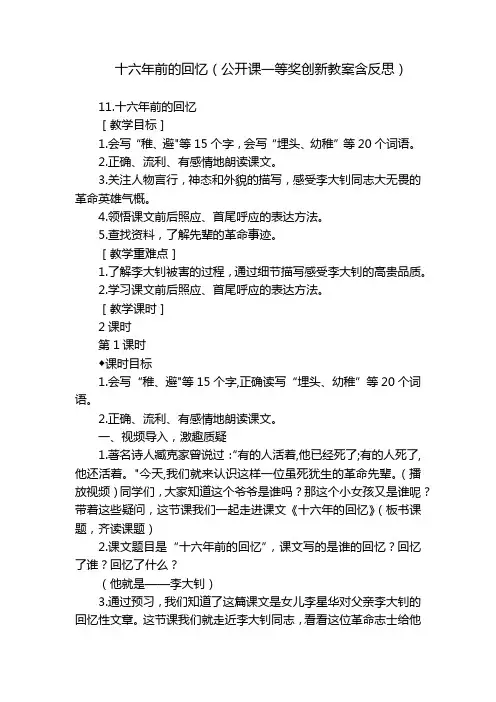 十六年前的回忆（公开课一等奖创新教案含反思）

11.十六年前的回忆

［教学目标］

1.会写“稚、避"等 15 个字，会写“埋头、幼稚”等 20 个词语。

2.正确、流利、有感情地朗读课文。

3.关注人物言行，神态和外貌的描写，感受李大钊同志大无畏的革命英雄气概。

4.领悟课文前后照应、首尾呼应的表达方法。

5.查找资料，了解先辈的革命事迹。

［教学重难点］

1.了解李大钊被害的过程，通过细节描写感受李大钊的高贵品质。

2.学习课文前后照应、首尾呼应的表达方法。

［教学课时］

2 课时

第 1 课时

◆课时目标

1.会写“稚、避"等 15 个字,正确读写“埋头、幼稚”等 20 个词语。

2.正确、流利、有感情地朗读课文。

一、视频导入，激趣质疑

1.著名诗人臧克家曾说过：“有的人活着,他已经死了;有的人死了,他还活着。"今天,我们就来认识这样一位虽死犹生的革命先辈。（播放视频）同学们，大家知道这个爷爷是谁吗？那这个小女孩又是谁呢？带着这些疑问，这节课我们一起走进课文《十六年的回忆》（板书课题，齐读课题）

2.课文题目是“十六年前的回忆”，课文写的是谁的回忆？回忆了谁？回忆了什么？

（他就是——李大钊）

3.通过预习，我们知道了这篇课文是女儿李星华对父亲李大钊的回忆性文章。这节课我们就走近李大钊同志，看看这位革命志士给他